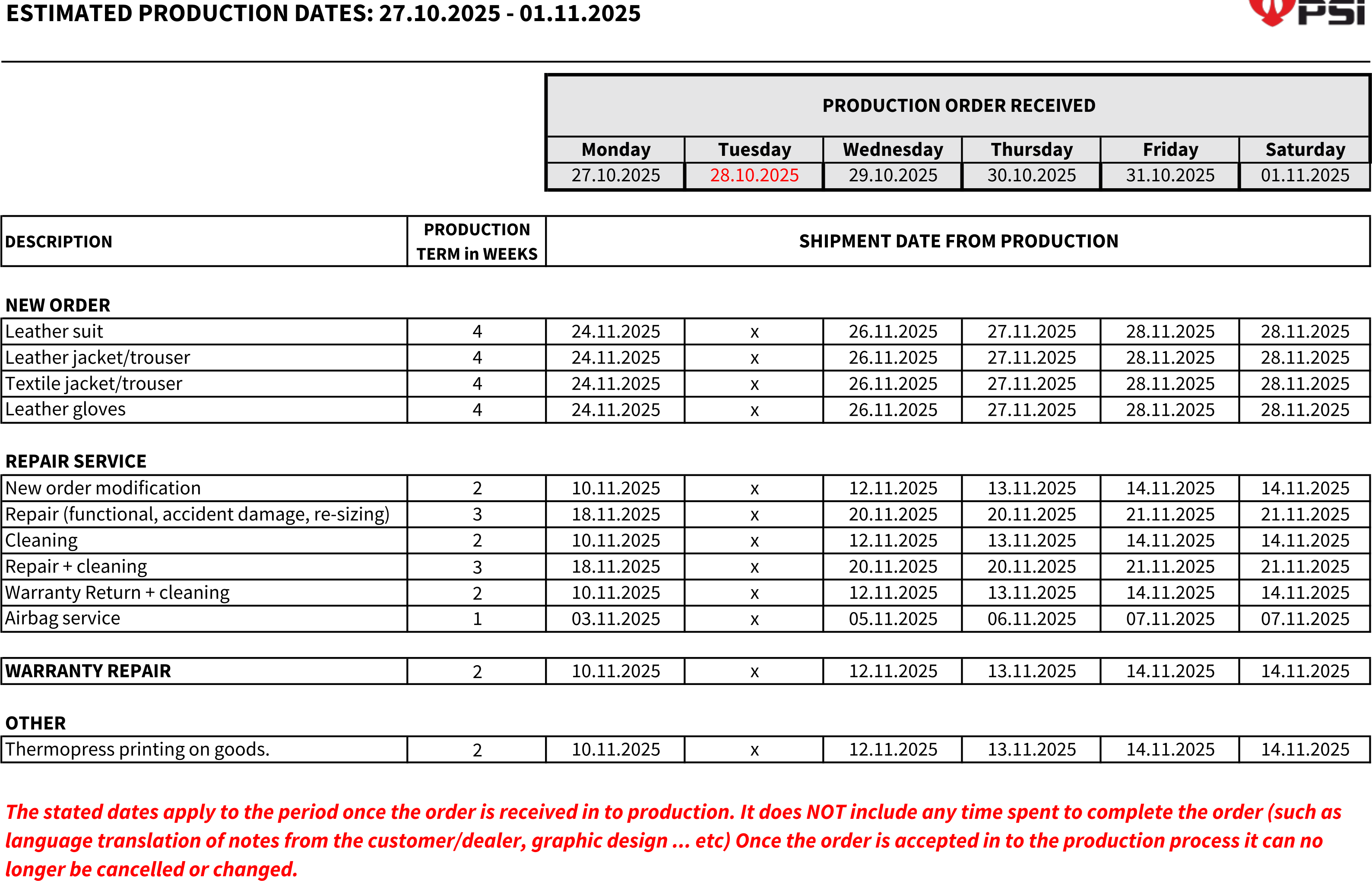 ESTIMATED PRODUCTION DATES: 27.10.2025 - 01.11.2025

PSI

PRODUCTION ORDER RECEIVED

| Monday | Tuesday | Wednesday | Thursday | Friday | Saturday |
|---|---|---|---|---|---|
| 27.10.2025 | 28.10.2025 | 29.10.2025 | 30.10.2025 | 31.10.2025 | 01.11.2025 |

| DESCRIPTION | PRODUCTION TERM in WEEKS | SHIPMENT DATE FROM PRODUCTION | | | | | |
|---|---|---|---|---|---|---|---|
| NEW ORDER | | | | | | | |
| Leather suit | 4 | 24.11.2025 | x | 26.11.2025 | 27.11.2025 | 28.11.2025 | 28.11.2025 |
| Leather jacket/trouser | 4 | 24.11.2025 | x | 26.11.2025 | 27.11.2025 | 28.11.2025 | 28.11.2025 |
| Textile jacket/trouser | 4 | 24.11.2025 | x | 26.11.2025 | 27.11.2025 | 28.11.2025 | 28.11.2025 |
| Leather gloves | 4 | 24.11.2025 | x | 26.11.2025 | 27.11.2025 | 28.11.2025 | 28.11.2025 |
| REPAIR SERVICE | | | | | | | |
| New order modification | 2 | 10.11.2025 | x | 12.11.2025 | 13.11.2025 | 14.11.2025 | 14.11.2025 |
| Repair (functional, accident damage, re-sizing) | 3 | 18.11.2025 | x | 20.11.2025 | 20.11.2025 | 21.11.2025 | 21.11.2025 |
| Cleaning | 2 | 10.11.2025 | x | 12.11.2025 | 13.11.2025 | 14.11.2025 | 14.11.2025 |
| Repair + cleaning | 3 | 18.11.2025 | x | 20.11.2025 | 20.11.2025 | 21.11.2025 | 21.11.2025 |
| Warranty Return + cleaning | 2 | 10.11.2025 | x | 12.11.2025 | 13.11.2025 | 14.11.2025 | 14.11.2025 |
| Airbag service | 1 | 03.11.2025 | x | 05.11.2025 | 06.11.2025 | 07.11.2025 | 07.11.2025 |
| WARRANTY REPAIR | 2 | 10.11.2025 | x | 12.11.2025 | 13.11.2025 | 14.11.2025 | 14.11.2025 |
| OTHER | | | | | | | |
| Thermopress printing on goods. | 2 | 10.11.2025 | x | 12.11.2025 | 13.11.2025 | 14.11.2025 | 14.11.2025 |

The stated dates apply to the period once the order is received in to production. It does NOT include any time spent to complete the order (such as language translation of notes from the customer/dealer, graphic design ... etc) Once the order is accepted in to the production process it can no longer be cancelled or changed.